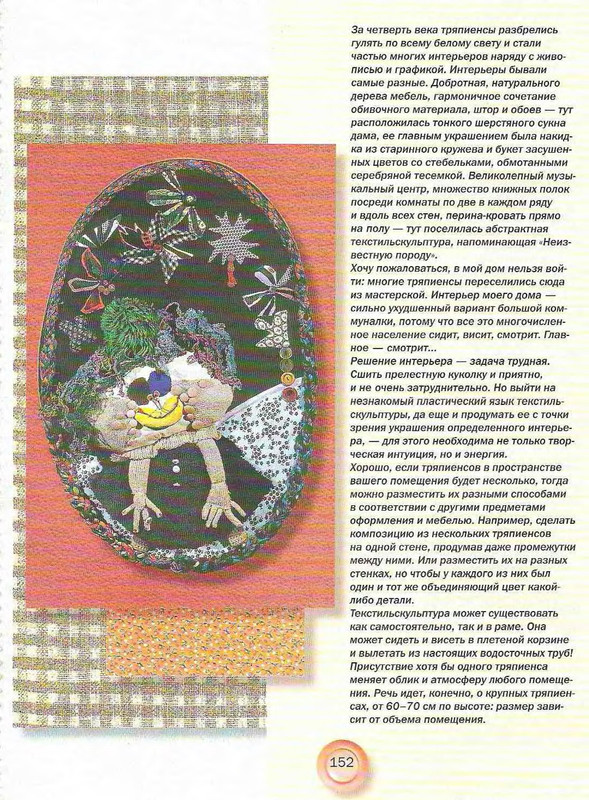 За четверть века тряпиенсы разбрелись гулять по всему белому свету и стали частью многих интерьеров наряду с живописью и графикой. Интерьеры бывали самые разные. Добротная, натурального дерева мебель, гармоничное сочетание обивочного материала, штор и обоев — тут расположилась тонкого шерстяного сукна дама, ее главным украшением была накидка из старинного кружева и букет засушенных цветов со стебельками, обмотанными серебряной тесемкой. Великолепный музыкальный центр, множество книжных полок посреди комнаты по две в каждом ряду и вдоль всех стен, перина-кровать прямо на полу — тут поселилась абстрактная текстильскульптура, напоминающая «Неизвестную породу».
Хочу пожаловаться, в мой дом нельзя войти: многие тряпиенсы переселились сюда из мастерской. Интерьер моего дома — сильно ухудшенный вариант большой коммуналки, потому что все это многочисленное население сидит, висит, смотрит. Главное — смотрит...
Решение интерьера — задача трудная. Сшить прелестную куколку и приятно, и не очень затруднительно. Но выйти на незнакомый пластический язык текстильскульптуры, да еще и продумать ее с точки зрения украшения определенного интерьера, — для этого необходима не только творческая интуиция, но и энергия.
Хорошо, если тряпиенсов в пространстве вашего помещения будет несколько, тогда можно разместить их разными способами в соответствии с другими предметами оформления и мебелью. Например, сделать композицию из нескольких тряпиенсов на одной стене, продумав даже промежутки между ними. Или разместить их на разных стенках, но чтобы у каждого из них был один и тот же объединяющий цвет какой-либо детали.
Текстильскульптура может существовать как самостоятельно, так и в раме. Она может сидеть и висеть в плетеной корзине и вылетать из настоящих водосточных труб! Присутствие хотя бы одного тряпиенса меняет облик и атмосферу любого помещения. Речь идет, конечно, о крупных тряпиенсах, от 60–70 см по высоте: размер зависит от объема помещения.

152